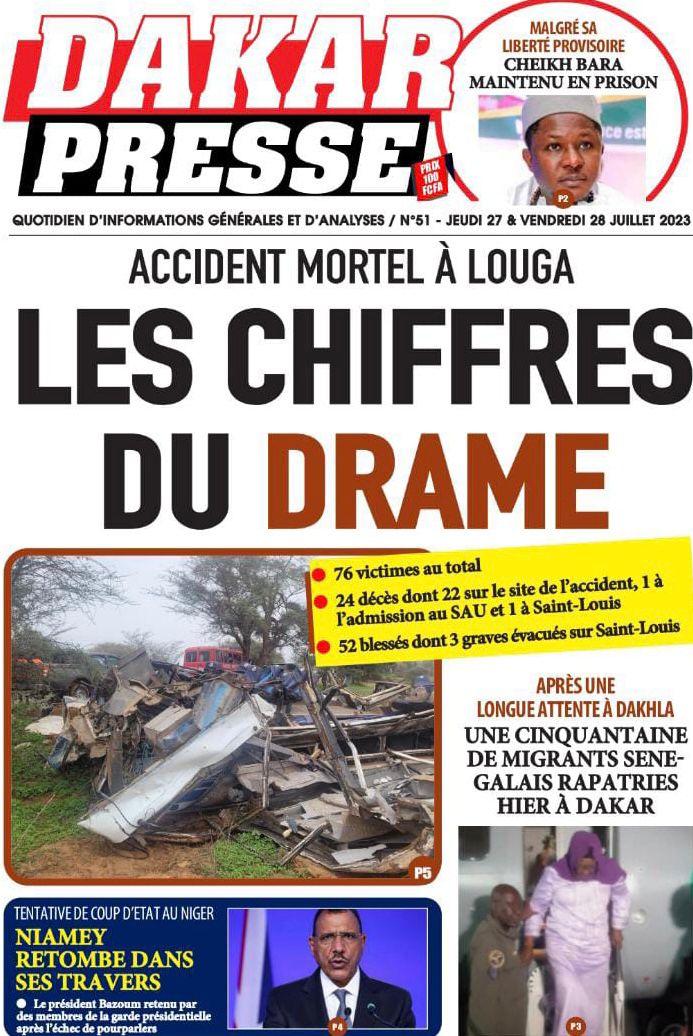 DAKAR PRESSE

PRIX 100 FCFA

MALGRÉ SA LIBERTÉ PROVISOIRE
CHEIKH BARA MAINTENU EN PRISON

P2

QUOTIDIEN D'INFORMATIONS GÉNÉRALES ET D'ANALYSES / N°51 - JEUDI 27 & VENDREDI 28 JUILLET 2023

ACCIDENT MORTEL À LOUGA
LES CHIFFRES DU DRAME

76 victimes au total
24 décès dont 22 sur le site de l'accident, 1 à l'admission au SAU et 1 à Saint-Louis
52 blessés dont 3 graves évacués sur Saint-Louis

P5

APRÈS UNE LONGUE ATTENTE À DAKHLA
UNE CINQUANTAINE DE MIGRANTS SENEGALAIS RAPATRIES HIER À DAKAR

P3

TENTATIVE DE COUP D'ETAT AU NIGER
NIAMEY RETOMBE DANS SES TRAVERS

Le président Bazoum retenu par des membres de la garde présidentielle après l'échec de pourparlers

P4